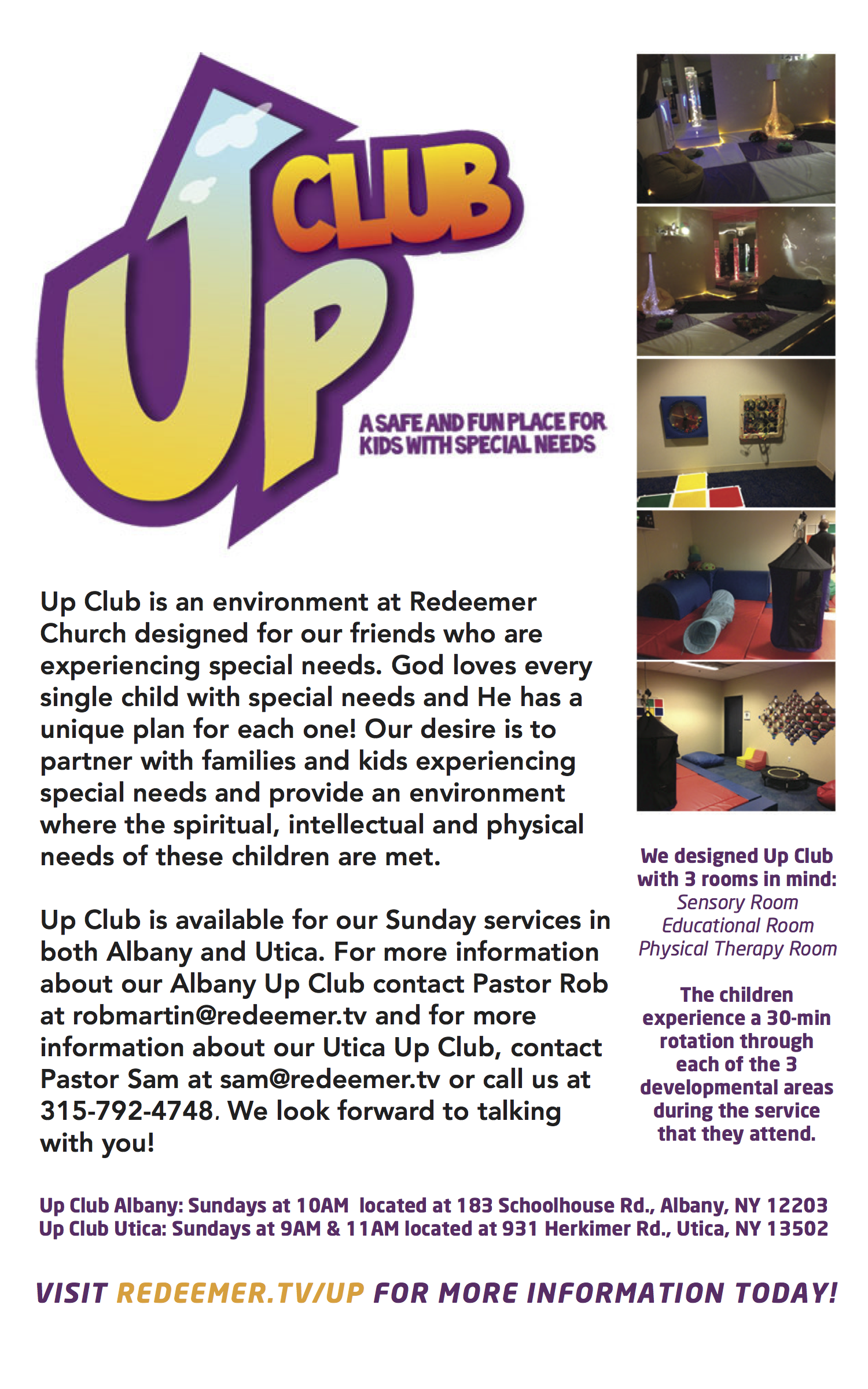 UP CLUB

A SAFE AND FUN PLACE FOR KIDS WITH SPECIAL NEEDS

Up Club is an environment at Redeemer Church designed for our friends who are experiencing special needs. God loves every single child with special needs and He has a unique plan for each one! Our desire is to partner with families and kids experiencing special needs and provide an environment where the spiritual, intellectual and physical needs of these children are met.

Up Club is available for our Sunday services in both Albany and Utica. For more information about our Albany Up Club contact Pastor Rob at robmartin@redeemer.tv and for more information about our Utica Up Club, contact Pastor Sam at sam@redeemer.tv or call us at 315-792-4748. We look forward to talking with you!

We designed Up Club with 3 rooms in mind:
Sensory Room
Educational Room
Physical Therapy Room

The children experience a 30-min rotation through each of the 3 developmental areas during the service that they attend.

Up Club Albany: Sundays at 10AM located at 183 Schoolhouse Rd., Albany, NY 12203
Up Club Utica: Sundays at 9AM & 11AM located at 931 Herkimer Rd., Utica, NY 13502

VISIT REDEEMER.TV/UP FOR MORE INFORMATION TODAY!